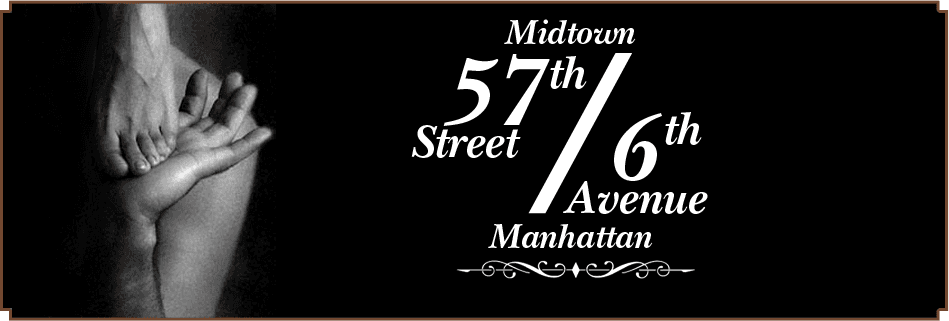 Midtown

57th Street / 6th Avenue

Manhattan